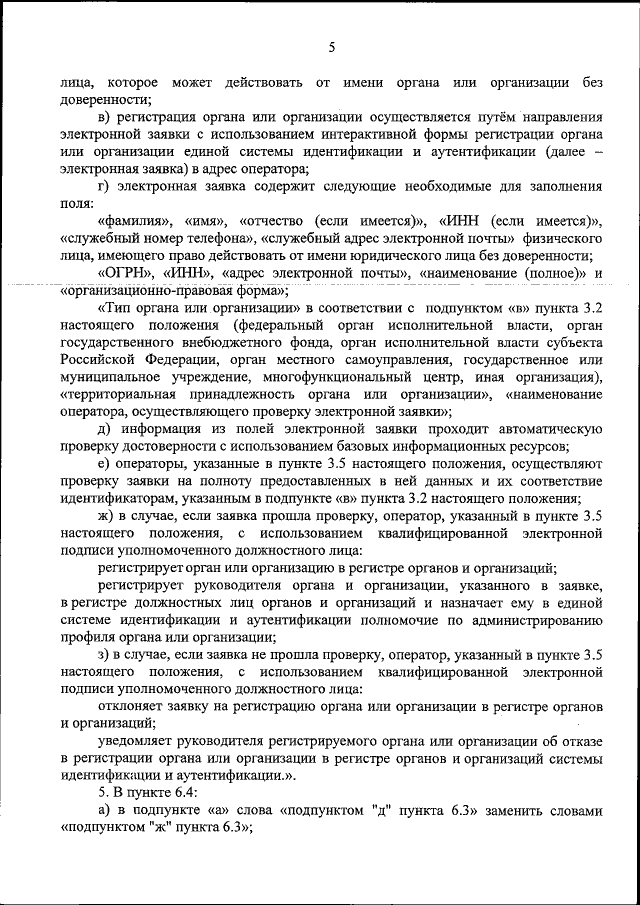 5

лица, которое может действовать от имени органа или организации без доверенности;

в) регистрация органа или организации осуществляется путём направления электронной заявки с использованием интерактивной формы регистрации органа или организации единой системы идентификации и аутентификации (далее – электронная заявка) в адрес оператора;

г) электронная заявка содержит следующие необходимые для заполнения поля:

«фамилия», «имя», «отчество (если имеется)», «ИНН (если имеется)», «служебный номер телефона», «служебный адрес электронной почты» физического лица, имеющего право действовать от имени юридического лица без доверенности;

«ОГРН», «ИНН», «адрес электронной почты», «наименование (полное)» и «организационно-правовая форма»;

«Тип органа или организации» в соответствии с подпунктом «в» пункта 3.2 настоящего положения (федеральный орган исполнительной власти, орган государственного внебюджетного фонда, орган исполнительной власти субъекта Российской Федерации, орган местного самоуправления, государственное или муниципальное учреждение, многофункциональный центр, иная организация), «территориальная принадлежность органа или организации», «наименование оператора, осуществляющего проверку электронной заявки»;

д) информация из полей электронной заявки проходит автоматическую проверку достоверности с использованием базовых информационных ресурсов;

е) операторы, указанные в пункте 3.5 настоящего положения, осуществляют проверку заявки на полноту предоставленных в ней данных и их соответствие идентификаторам, указанным в подпункте «в» пункта 3.2 настоящего положения;

ж) в случае, если заявка прошла проверку, оператор, указанный в пункте 3.5 настоящего положения, с использованием квалифицированной электронной подписи уполномоченного должностного лица:

регистрирует орган или организацию в регистре органов и организаций;

регистрирует руководителя органа и организации, указанного в заявке, в регистре должностных лиц органов и организаций и назначает ему в единой системе идентификации и аутентификации полномочие по администрированию профиля органа или организации;

з) в случае, если заявка не прошла проверку, оператор, указанный в пункте 3.5 настоящего положения, с использованием квалифицированной электронной подписи уполномоченного должностного лица:

отклоняет заявку на регистрацию органа или организации в регистре органов и организаций;

уведомляет руководителя регистрируемого органа или организации об отказе в регистрации органа или организации в регистре органов и организаций системы идентификации и аутентификации.».

5. В пункте 6.4:

а) в подпункте «а» слова «подпунктом "д" пункта 6.3» заменить словами «подпунктом "ж" пункта 6.3»;